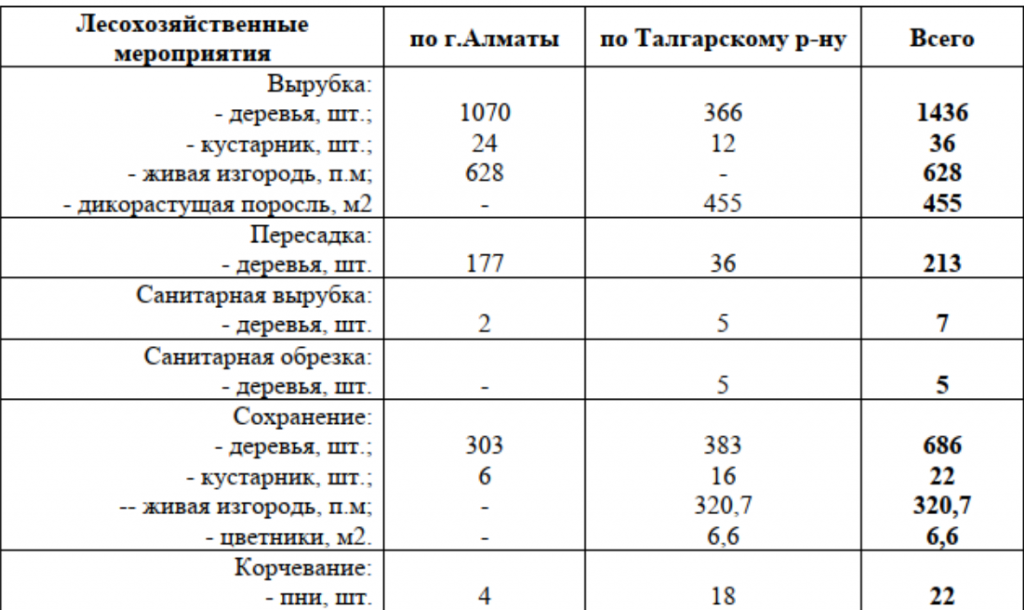 | Лесохозяйственные мероприятия | по г.Алматы | по Талгарскому р-ну | Всего |
|---|---|---|---|
| Вырубка: | | | |
| - деревья, шт.; | 1070 | 366 | **1436** |
| - кустарник, шт.; | 24 | 12 | **36** |
| - живая изгородь, п.м; | 628 | - | **628** |
| - дикорастущая поросль, м2 | - | 455 | **455** |
| Пересадка: | | | |
| - деревья, шт. | 177 | 36 | **213** |
| Санитарная вырубка: | | | |
| - деревья, шт. | 2 | 5 | **7** |
| Санитарная обрезка: | | | |
| - деревья, шт. | - | 5 | **5** |
| Сохранение: | | | |
| - деревья, шт.; | 303 | 383 | **686** |
| - кустарник, шт.; | 6 | 16 | **22** |
| -- живая изгородь, п.м; | - | 320,7 | **320,7** |
| - цветники, м2. | - | 6,6 | **6,6** |
| Корчевание: | | | |
| - пни, шт. | 4 | 18 | **22** |